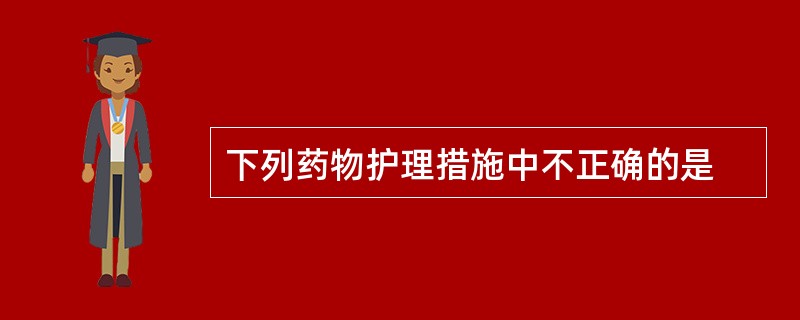 下列药物护理措施中不正确的是